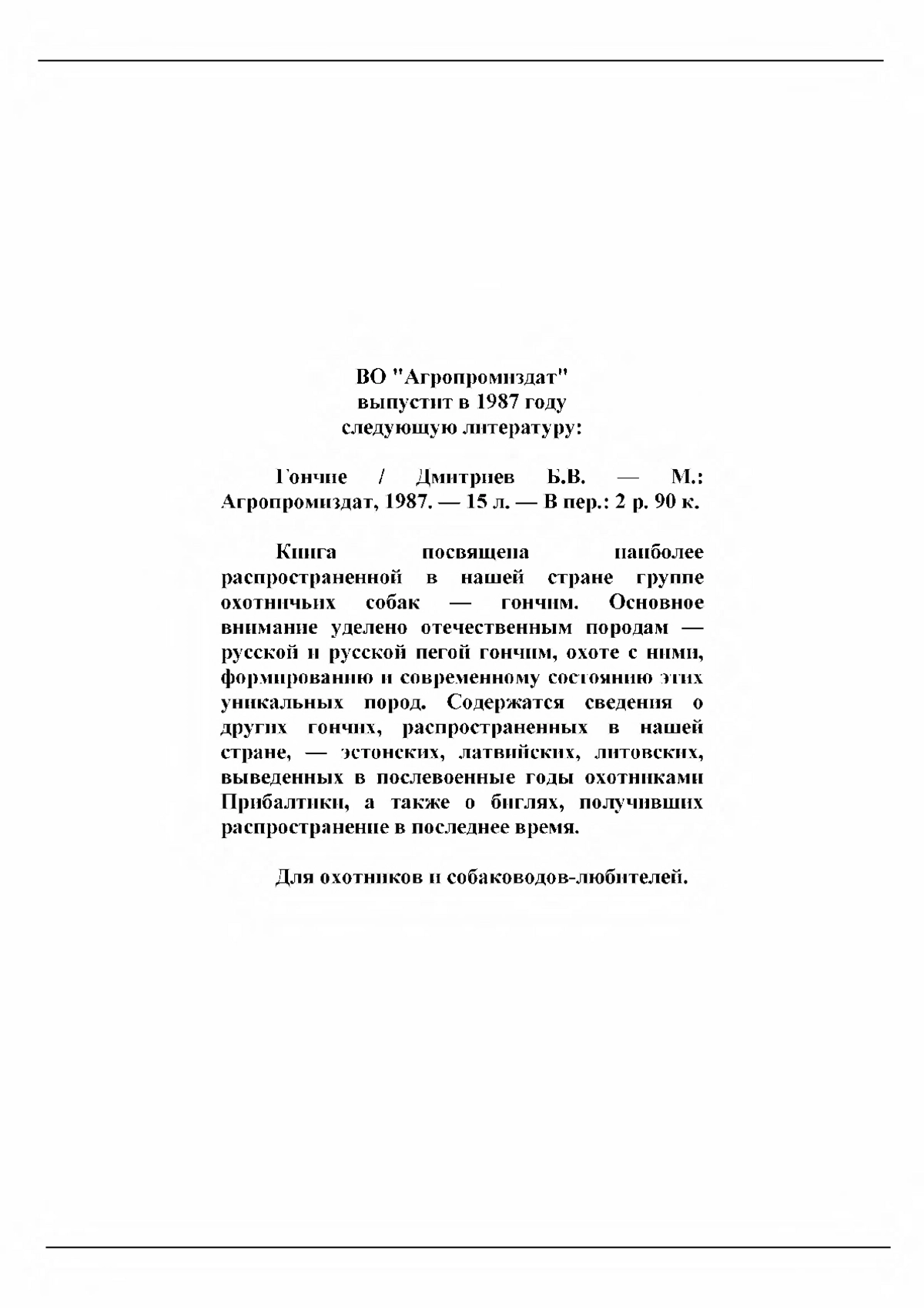 ВО "Агропромиздат"
выпустит в 1987 году
следующую литературу:

Гончие / Дмитриев Б.В. — М.: Агропромиздат, 1987. — 15 л. — В пер.: 2 р. 90 к.

Книга посвящена наиболее распространенной в нашей стране группе охотничьих собак — гончим. Основное внимание уделено отечественным породам — русской и русской пегой гончим, охоте с ними, формированию и современному состоянию этих уникальных пород. Содержатся сведения о других гончих, распространенных в нашей стране, — эстонских, латвийских, литовских, выведенных в послевоенные годы охотниками Прибалтики, а также о биглях, получивших распространение в последнее время.

Для охотников и собаководов-любителей.